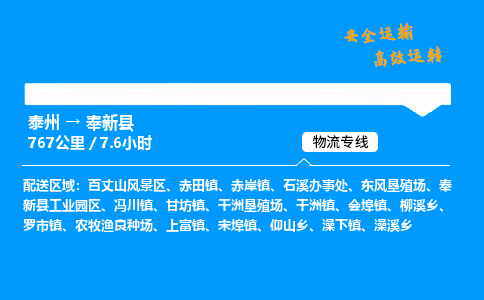 安全运输
高效运转

泰州 → 奉新县
767公里 / 7.6小时

物流专线

配送区域：百丈山风景区、赤田镇、赤岸镇、石溪办事处、东风垦殖场、奉新县工业园区、冯川镇、甘坊镇、干洲垦殖场、干洲镇、会埠镇、柳溪乡、罗市镇、农牧渔良种场、上富镇、宋埠镇、仰山乡、澡下镇、澡溪乡